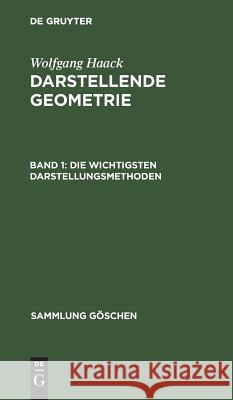 DE GRUYTER

Wolfgang Haack
DARSTELLENDE GEOMETRIE

BAND 1: DIE WICHTIGSTEN DARSTELLUNGSMETHODEN

SAMMLUNG GÖSCHEN

DE G

Kraina Książek